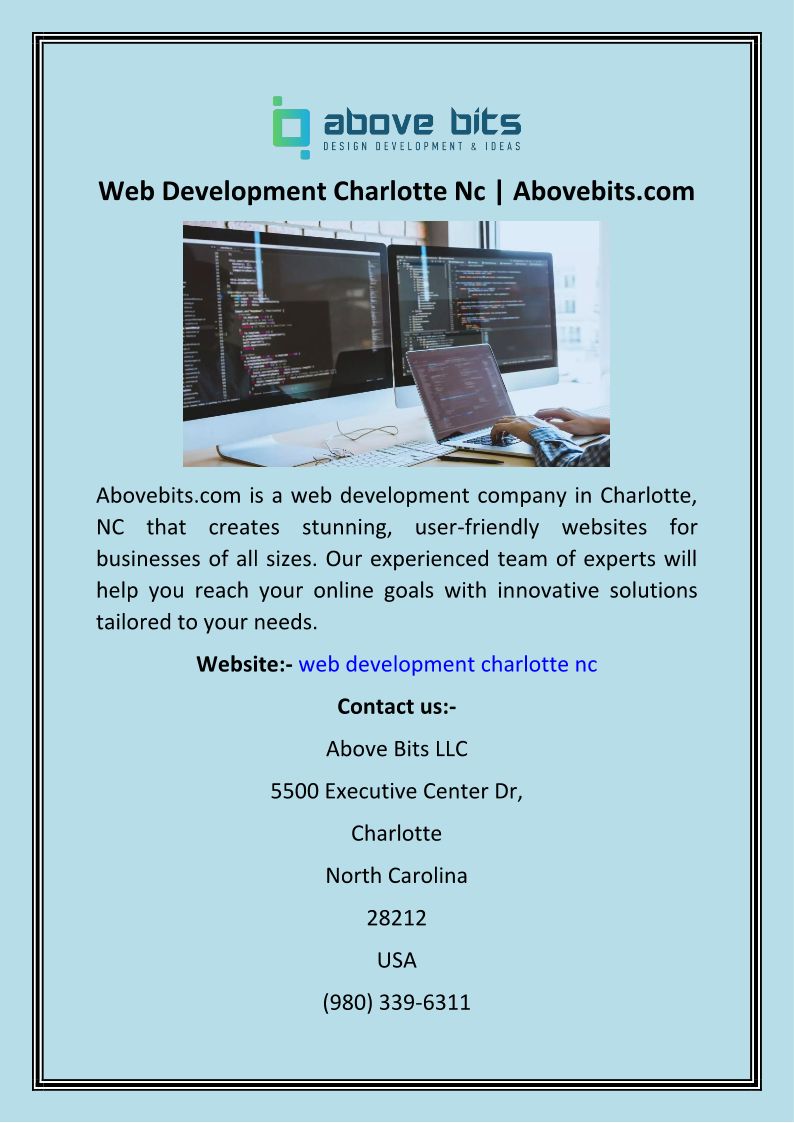 above bits
DESIGN DEVELOPMENT & IDEAS

Web Development Charlotte Nc | Abovebits.com

Abovebits.com is a web development company in Charlotte, NC that creates stunning, user-friendly websites for businesses of all sizes. Our experienced team of experts will help you reach your online goals with innovative solutions tailored to your needs.

Website:- web development charlotte nc

Contact us:-

Above Bits LLC

5500 Executive Center Dr,

Charlotte

North Carolina

28212

USA

(980) 339-6311